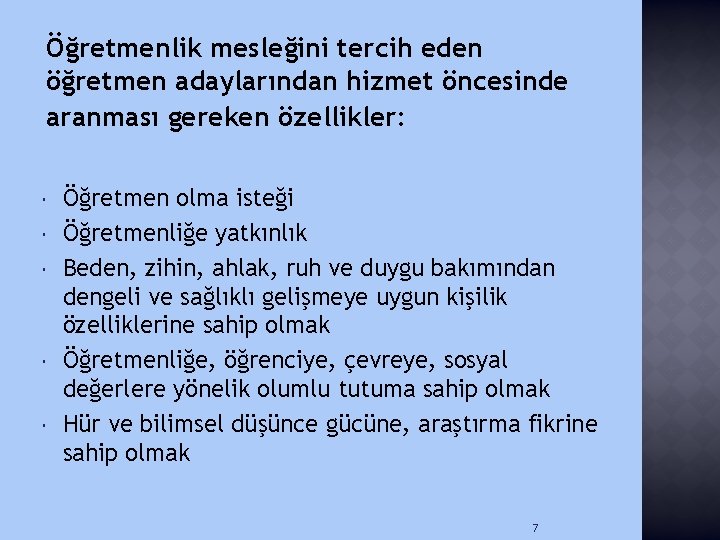 Öğretmenlik mesleğini tercih eden öğretmen adaylarından hizmet öncesinde aranması gereken özellikler:

• Öğretmen olma isteği
• Öğretmenliğe yatkınlık
• Beden, zihin, ahlak, ruh ve duygu bakımından dengeli ve sağlıklı gelişmeye uygun kişilik özelliklerine sahip olmak
• Öğretmenliğe, öğrenciye, çevreye, sosyal değerlere yönelik olumlu tutuma sahip olmak
• Hür ve bilimsel düşünce gücüne, araştırma fikrine sahip olmak

7